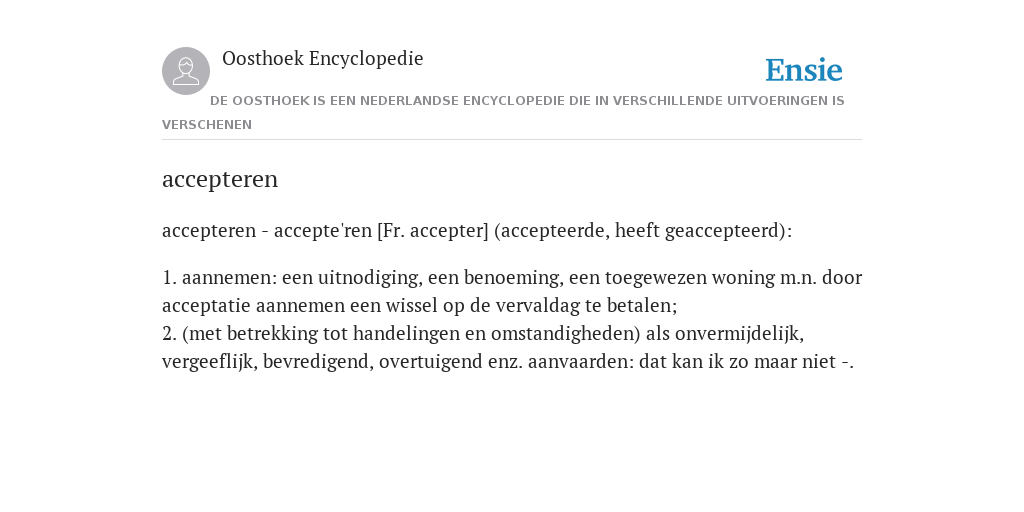 Oosthoek Encyclopedie

Ensie

DE OOSTHOEK IS EEN NEDERLANDSE ENCYCLOPEDIE DIE IN VERSCHILLENDE UITVOERINGEN IS VERSCHENEN

accepteren

accepteren - accepte'ren [Fr. accepter] (accepteerde, heeft geaccepteerd):

1. aannemen: een uitnodiging, een benoeming, een toegewezen woning m.n. door acceptatie aannemen een wissel op de vervaldag te betalen;
2. (met betrekking tot handelingen en omstandigheden) als onvermijdelijk, vergeeflijk, bevredigend, overtuigend enz. aanvaarden: dat kan ik zo maar niet -.